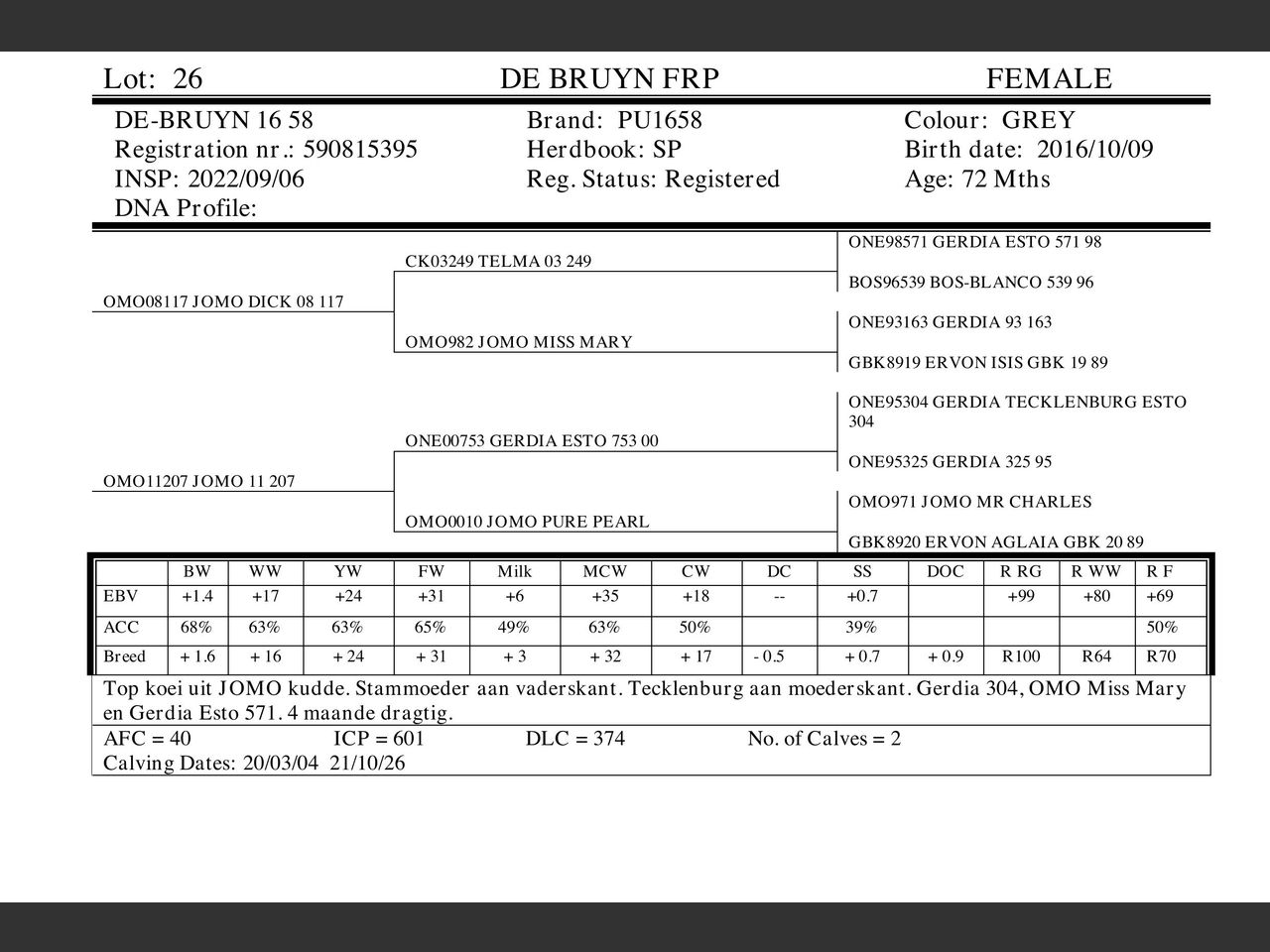 Lot: 26 DE BRUYN FRP FEMALE

DE-BRUYN 16 58
Registration nr.: 590815395
INSP: 2022/09/06
DNA Profile:

Brand: PU1658
Herdbook: SP
Reg. Status: Registered

Colour: GREY
Birth date: 2016/10/09
Age: 72 Mths

OMO08117 JOMO DICK 08 117

CK03249 TELMA 03 249

ONE98571 GERDIA ESTO 571 98

BOS96539 BOS-BLANCO 539 96

OMO982 JOMO MISS MARY

ONE93163 GERDIA 93 163

GBK8919 ERVON ISIS GBK 19 89

OMO11207 JOMO 11 207

ONE00753 GERDIA ESTO 753 00

ONE95304 GERDIA TECKLENBURG ESTO 304

ONE95325 GERDIA 325 95

OMO0010 JOMO PURE PEARL

OMO971 JOMO MR CHARLES

GBK8920 ERVON AGLAIA GBK 20 89

| | BW | WW | YW | FW | Milk | MCW | CW | DC | SS | DOC | R RG | R WW | R F |
|---|---|---|---|---|---|---|---|---|---|---|---|---|---|
| EBV | +1.4 | +17 | +24 | +31 | +6 | +35 | +18 | -- | +0.7 | | +99 | +80 | +69 |
| ACC | 68% | 63% | 63% | 65% | 49% | 63% | 50% | | 39% | | | | 50% |
| Breed | + 1.6 | + 16 | + 24 | + 31 | + 3 | + 32 | + 17 | - 0.5 | + 0.7 | + 0.9 | R100 | R64 | R70 |

Top koei uit JOMO kudde. Stammoeder aan vaderskant. Tecklenburg aan moederskant. Gerdia 304, OMO Miss Mary en Gerdia Esto 571. 4 maande dragtig.

AFC = 40 ICP = 601 DLC = 374 No. of Calves = 2
Calving Dates: 20/03/04 21/10/26